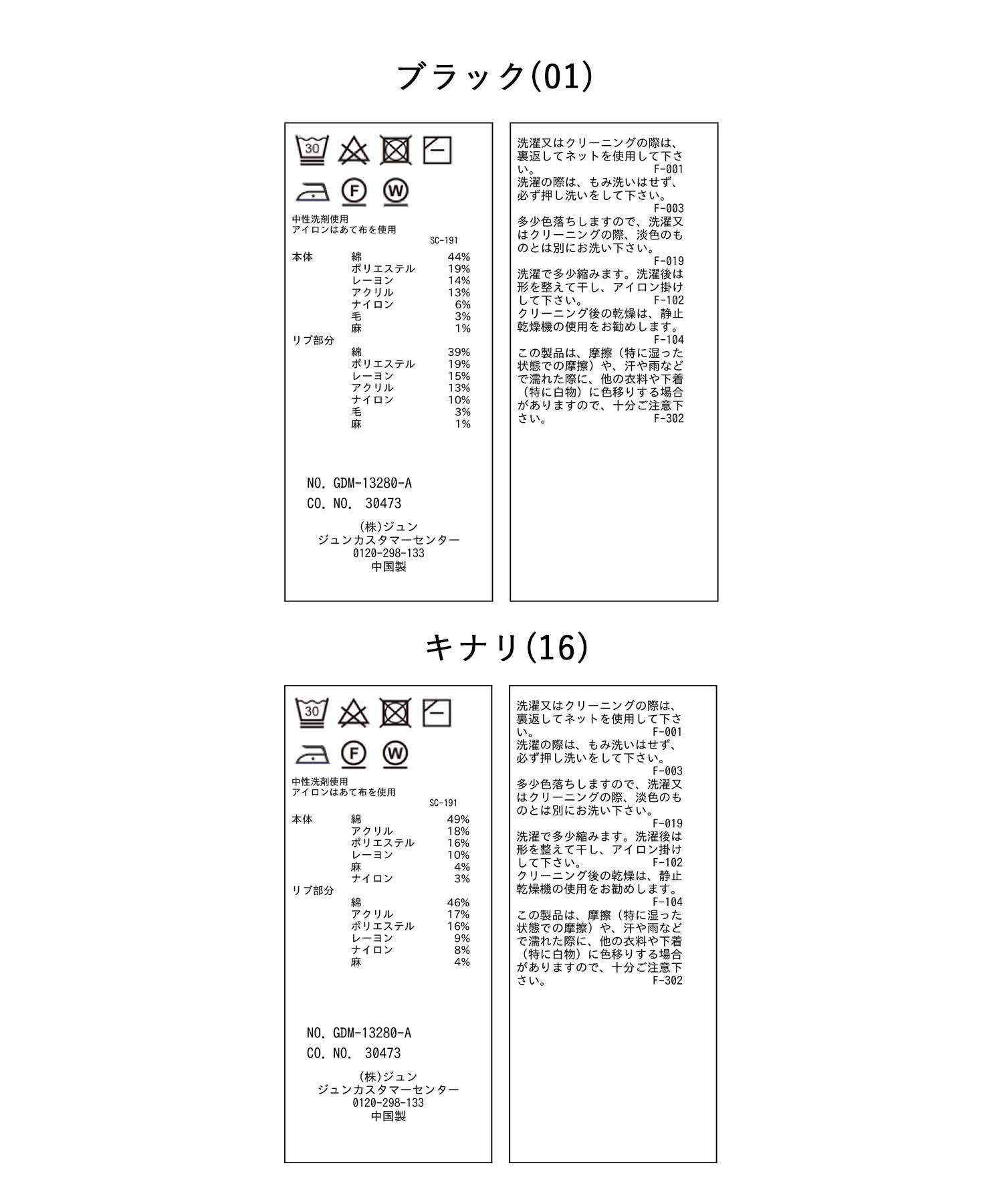 ブラック(01)

30

F W

中性洗剤使用
アイロンはあて布を使用
SC-191

本体 綿 44%
ポリエステル 19%
レーヨン 14%
アクリル 13%
ナイロン 6%
毛 3%
麻 1%
リブ部分
綿 39%
ポリエステル 19%
レーヨン 15%
アクリル 13%
ナイロン 10%
毛 3%
麻 1%

NO. GDM-13280-A
CO. NO. 30473

(株)ジュン
ジュンカスタマーセンター
0120-298-133
中国製

洗濯又はクリーニングの際は、裏返してネットを使用して下さい。 F-001
洗濯の際は、もみ洗いはせず、必ず押し洗いをして下さい。 F-003
多少色落ちしますので、洗濯又はクリーニングの際、淡色のものとは別にお洗い下さい。 F-019
洗濯で多少縮みます。洗濯後は形を整えて干し、アイロン掛けして下さい。 F-102
クリーニング後の乾燥は、静止乾燥機の使用をお勧めします。 F-104
この製品は、摩擦(特に湿った状態での摩擦)や、汗や雨などで濡れた際に、他の衣料や下着(特に白物)に色移りする場合がありますので、十分ご注意下さい。 F-302

キナリ(16)

30

F W

中性洗剤使用
アイロンはあて布を使用
SC-191

本体 綿 49%
アクリル 18%
ポリエステル 16%
レーヨン 10%
麻 4%
ナイロン 3%
リブ部分
綿 46%
アクリル 17%
ポリエステル 16%
レーヨン 9%
ナイロン 8%
麻 4%

NO. GDM-13280-A
CO. NO. 30473

(株)ジュン
ジュンカスタマーセンター
0120-298-133
中国製

洗濯又はクリーニングの際は、裏返してネットを使用して下さい。 F-001
洗濯の際は、もみ洗いはせず、必ず押し洗いをして下さい。 F-003
多少色落ちしますので、洗濯又はクリーニングの際、淡色のものとは別にお洗い下さい。 F-019
洗濯で多少縮みます。洗濯後は形を整えて干し、アイロン掛けして下さい。 F-102
クリーニング後の乾燥は、静止乾燥機の使用をお勧めします。 F-104
この製品は、摩擦(特に湿った状態での摩擦)や、汗や雨などで濡れた際に、他の衣料や下着(特に白物)に色移りする場合がありますので、十分ご注意下さい。 F-302